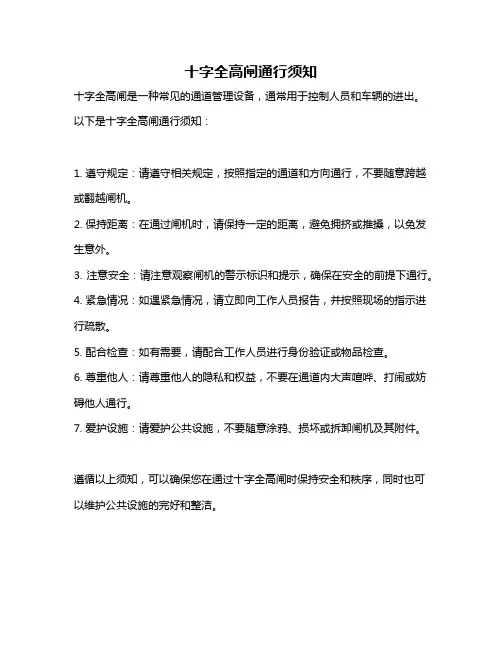 十字全高闸通行须知

十字全高闸是一种常见的通道管理设备，通常用于控制人员和车辆的进出。以下是十字全高闸通行须知：

1. 遵守规定：请遵守相关规定，按照指定的通道和方向通行，不要随意跨越或翻越闸机。

2. 保持距离：在通过闸机时，请保持一定的距离，避免拥挤或推搡，以免发生意外。

3. 注意安全：请注意观察闸机的警示标识和提示，确保在安全的前提下通行。

4. 紧急情况：如遇紧急情况，请立即向工作人员报告，并按照现场的指示进行疏散。

5. 配合检查：如有需要，请配合工作人员进行身份验证或物品检查。

6. 尊重他人：请尊重他人的隐私和权益，不要在通道内大声喧哗、打闹或妨碍他人通行。

7. 爱护设施：请爱护公共设施，不要随意涂鸦、损坏或拆卸闸机及其附件。

遵循以上须知，可以确保您在通过十字全高闸时保持安全和秩序，同时也可以维护公共设施的完好和整洁。